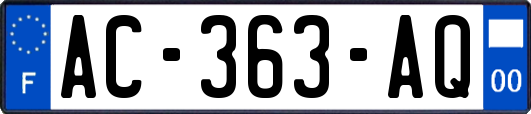 F
AC-363-AQ
00